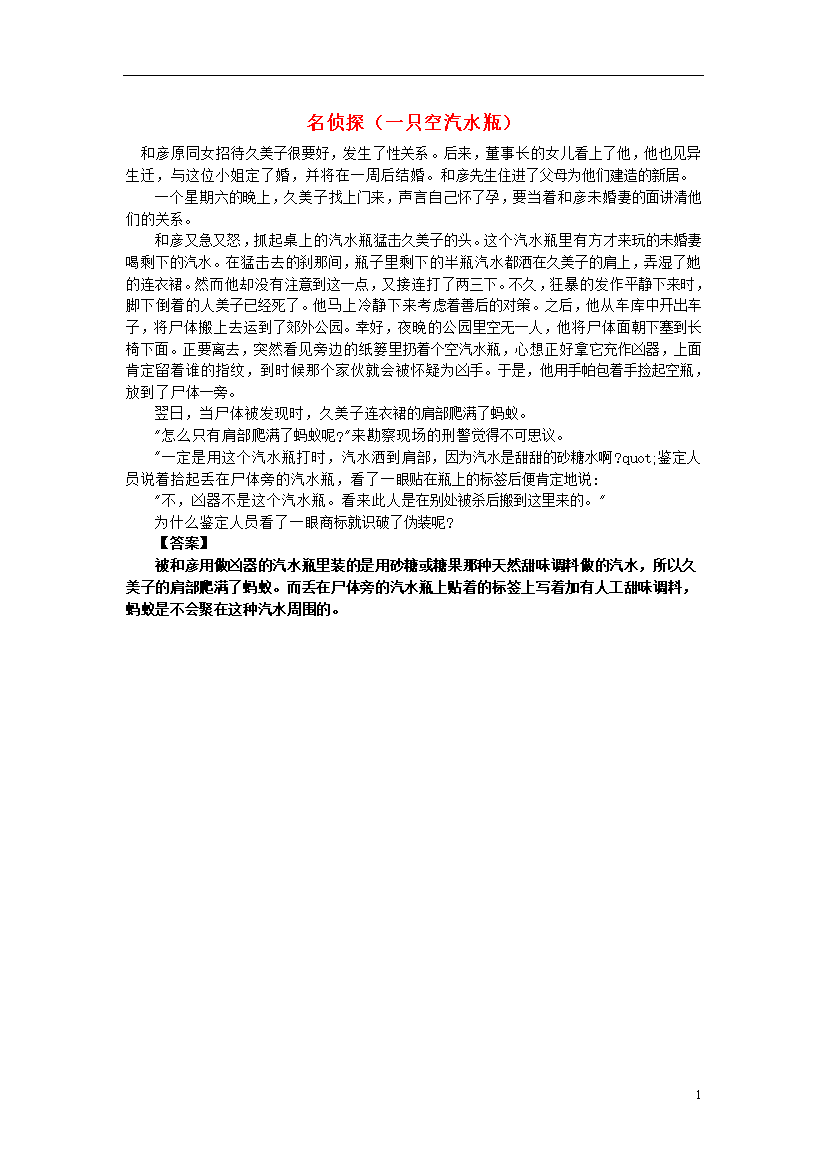 名侦探（一只空汽水瓶）

和彦原同女招待久美子很要好，发生了性关系。后来，董事长的女儿看上了他，他也见异生迁，与这位小姐定了婚，并将在一周后结婚。和彦先生住进了父母为他们建造的新居。

一个星期六的晚上，久美子找上门来，声言自己怀了孕，要当着和彦未婚妻的面讲清他们的关系。

和彦又急又怒，抓起桌上的汽水瓶猛击久美子的头。这个汽水瓶里有方才来玩的未婚妻喝剩下的汽水。在猛击去的刹那间，瓶子里剩下的半瓶汽水都洒在久美子的肩上，弄湿了她的连衣裙。然而他却没有注意到这一点，又接连打了两三下。不久，狂暴的发作平静下来时，脚下倒着的人美子已经死了。他马上冷静下来考虑着善后的对策。之后，他从车库中开出车子，将尸体搬上去运到了郊外公园。幸好，夜晚的公园里空无一人，他将尸体面朝下塞到长椅下面。正要离去，突然看见旁边的纸篓里扔着个空汽水瓶，心想正好拿它充作凶器，上面肯定留着谁的指纹，到时候那个家伙就会被怀疑为凶手。于是，他用手帕包着手捡起空瓶，放到了尸体一旁。

翌日，当尸体被发现时，久美子连衣裙的肩部爬满了蚂蚁。

"怎么只有肩部爬满了蚂蚁呢?"来勘察现场的刑警觉得不可思议。

"一定是用这个汽水瓶打时，汽水洒到肩部，因为汽水是甜甜的砂糖水啊?quot;鉴定人员说着拾起丢在尸体旁的汽水瓶，看了一眼贴在瓶上的标签后便肯定地说:

"不，凶器不是这个汽水瓶。看来此人是在别处被杀后搬到这里来的。"

为什么鉴定人员看了一眼商标就识破了伪装呢?

【答案】

被和彦用做凶器的汽水瓶里装的是用砂糖或糖果那种天然甜味调料做的汽水，所以久美子的肩部爬满了蚂蚁。而丢在尸体旁的汽水瓶上贴着的标签上写着加有人工甜味调料，蚂蚁是不会聚在这种汽水周围的。

1